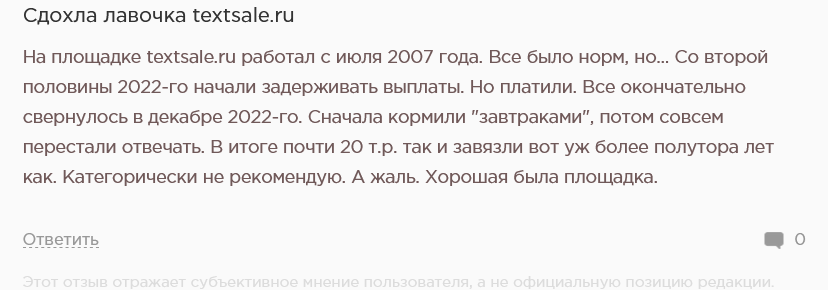 Сдохла лавочка textsale.ru

На площадке textsale.ru работал с июля 2007 года. Все было норм, но... Со второй половины 2022-го начали задерживать выплаты. Но платили. Все окончательно свернулось в декабре 2022-го. Сначала кормили "завтраками", потом совсем перестали отвечать. В итоге почти 20 т.р. так и завязли вот уж более полутора лет как. Категорически не рекомендую. А жаль. Хорошая была площадка.

Ответить

0

Этот отзыв отражает субъективное мнение пользователя, а не официальную позицию редакции.